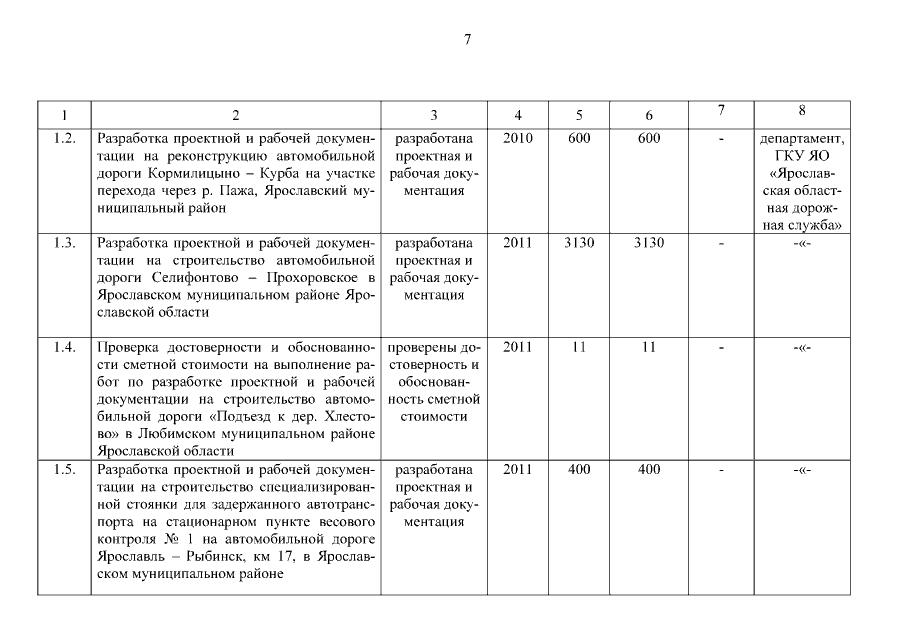 7

| 1 | 2 | 3 | 4 | 5 | 6 | 7 | 8 |
|---|---|---|---|---|---|---|---|
| 1.2. | Разработка проектной и рабочей документации на реконструкцию автомобильной дороги Кормилицыно – Курба на участке перехода через р. Пажа, Ярославский муниципальный район | разработана проектная и рабочая документация | 2010 | 600 | 600 | - | департамент, ГКУ ЯО «Ярославская областная дорожная служба» |
| 1.3. | Разработка проектной и рабочей документации на строительство автомобильной дороги Селифонтово – Прохоровское в Ярославском муниципальном районе Ярославской области | разработана проектная и рабочая документация | 2011 | 3130 | 3130 | - | -«- |
| 1.4. | Проверка достоверности и обоснованности сметной стоимости на выполнение работ по разработке проектной и рабочей документации на строительство автомобильной дороги «Подъезд к дер. Хлестово» в Любимском муниципальном районе Ярославской области | проверены достоверность и обоснованность сметной стоимости | 2011 | 11 | 11 | - | -«- |
| 1.5. | Разработка проектной и рабочей документации на строительство специализированной стоянки для задержанного автотранспорта на стационарном пункте весового контроля № 1 на автомобильной дороге Ярославль – Рыбинск, км 17, в Ярославском муниципальном районе | разработана проектная и рабочая документация | 2011 | 400 | 400 | - | -«- |